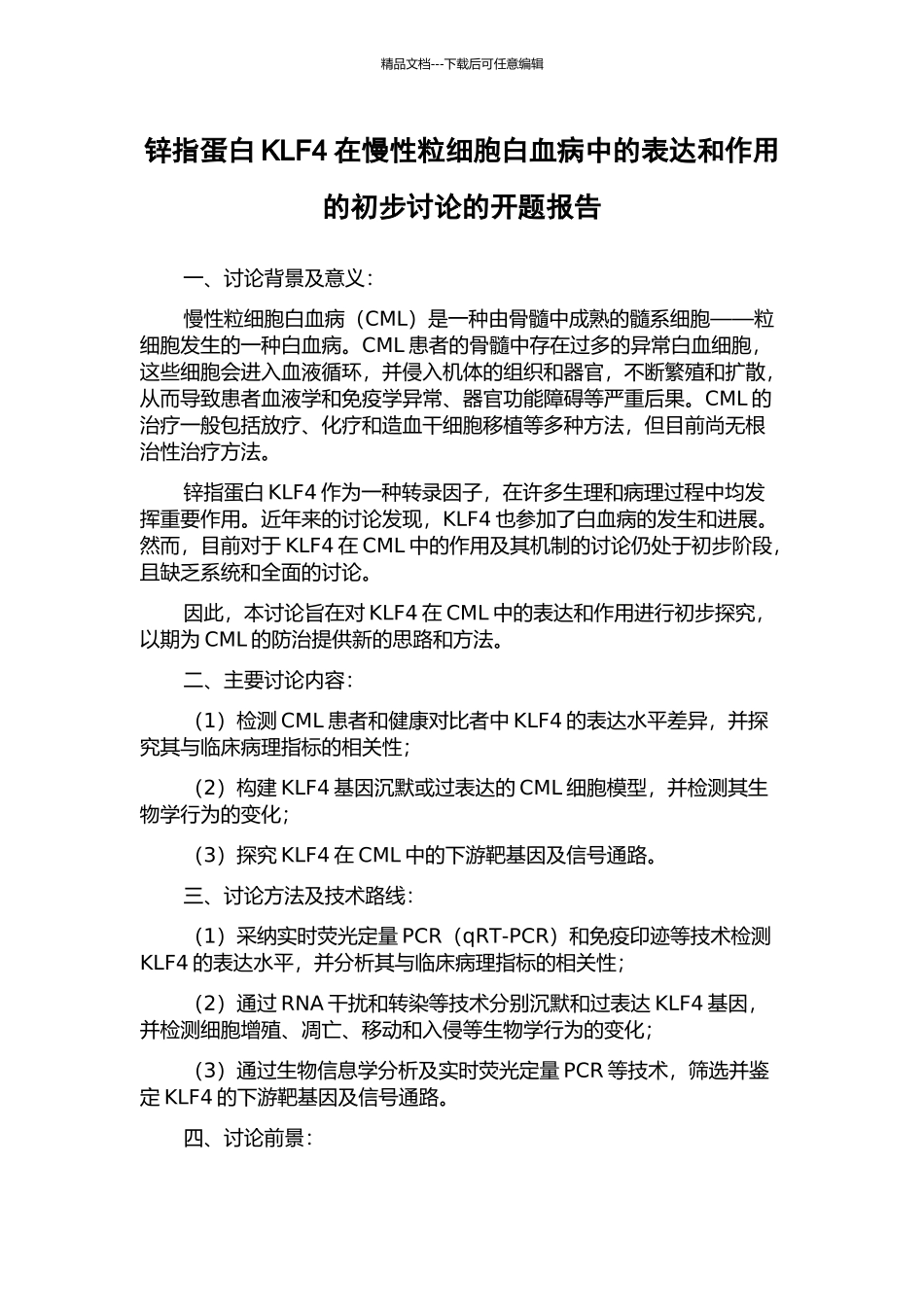 精品文档---下载后可任意编辑

锌指蛋白 KLF4 在慢性粒细胞白血病中的表达和作用的初步讨论的开题报告

一、讨论背景及意义：

慢性粒细胞白血病（CML）是一种由骨髓中成熟的髓系细胞——粒细胞发生的一种白血病。CML 患者的骨髓中存在过多的异常白血细胞，这些细胞会进入血液循环，并侵入机体的组织和器官，不断繁殖和扩散，从而导致患者血液学和免疫学异常、器官功能障碍等严重后果。CML 的治疗一般包括放疗、化疗和造血干细胞移植等多种方法，但目前尚无根治性治疗方法。

锌指蛋白 KLF4 作为一种转录因子，在许多生理和病理过程中均发挥重要作用。近年来的讨论发现，KLF4 也参加了白血病的发生和进展。然而，目前对于 KLF4 在 CML 中的作用及其机制的讨论仍处于初步阶段，且缺乏系统和全面的讨论。

因此，本讨论旨在对 KLF4 在 CML 中的表达和作用进行初步探究，以期为 CML 的防治提供新的思路和方法。

二、主要讨论内容：

（1）检测 CML 患者和健康对比者中 KLF4 的表达水平差异，并探究其与临床病理指标的相关性；

（2）构建 KLF4 基因沉默或过表达的 CML 细胞模型，并检测其生物学行为的变化；

（3）探究 KLF4 在 CML 中的下游靶基因及信号通路。

三、讨论方法及技术路线：

（1）采纳实时荧光定量 PCR（qRT-PCR）和免疫印迹等技术检测 KLF4 的表达水平，并分析其与临床病理指标的相关性；

（2）通过 RNA 干扰和转染等技术分别沉默和过表达 KLF4 基因，并检测细胞增殖、凋亡、移动和入侵等生物学行为的变化；

（3）通过生物信息学分析及实时荧光定量 PCR 等技术，筛选并鉴定 KLF4 的下游靶基因及信号通路。

四、讨论前景：